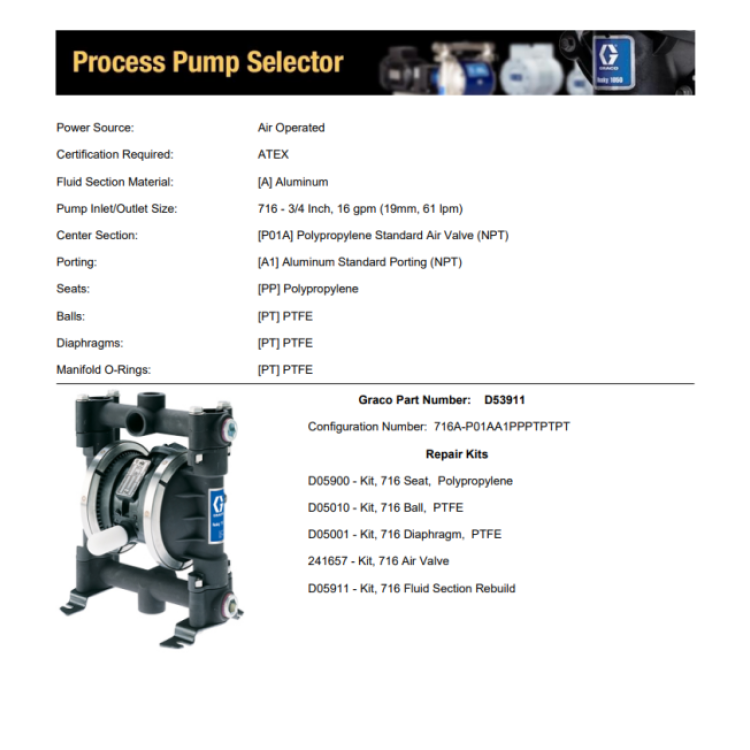 Process Pump Selector

Power Source: Air Operated

Certification Required: ATEX

Fluid Section Material: [A] Aluminum

Pump Inlet/Outlet Size: 716 - 3/4 Inch, 16 gpm (19mm, 61 lpm)

Center Section: [P01A] Polypropylene Standard Air Valve (NPT)

Porting: [A1] Aluminum Standard Porting (NPT)

Seats: [PP] Polypropylene

Balls: [PT] PTFE

Diaphragms: [PT] PTFE

Manifold O-Rings: [PT] PTFE

Graco Part Number: D53911

Configuration Number: 716A-P01AA1PPPTPTPT

Repair Kits

D05900 - Kit, 716 Seat, Polypropylene

D05010 - Kit, 716 Ball, PTFE

D05001 - Kit, 716 Diaphragm, PTFE

241657 - Kit, 716 Air Valve

D05911 - Kit, 716 Fluid Section Rebuild